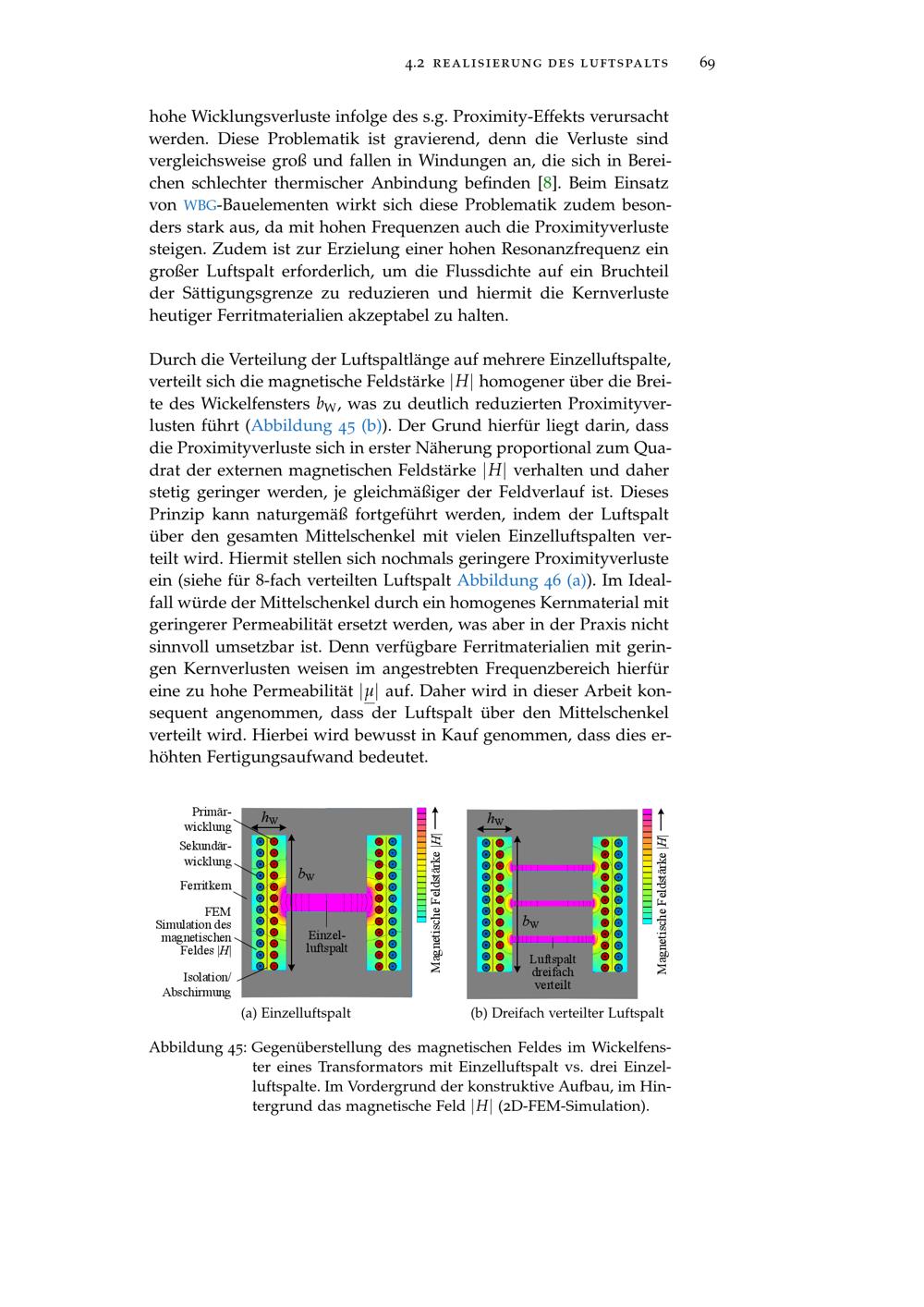 4.2 REALISIERUNG DES LUFTSPALTS 69

hohe Wicklungsverluste infolge des s.g. Proximity-Effekts verursacht werden. Diese Problematik ist gravierend, denn die Verluste sind vergleichsweise groß und fallen in Windungen an, die sich in Bereichen schlechter thermischer Anbindung befinden [8]. Beim Einsatz von WBG-Bauelementen wirkt sich diese Problematik zudem besonders stark aus, da mit hohen Frequenzen auch die Proximityverluste steigen. Zudem ist zur Erzielung einer hohen Resonanzfrequenz ein großer Luftspalt erforderlich, um die Flussdichte auf ein Bruchteil der Sättigungsgrenze zu reduzieren und hiermit die Kernverluste heutiger Ferritmaterialien akzeptabel zu halten.

Durch die Verteilung der Luftspaltlänge auf mehrere Einzelluftspalte, verteilt sich die magnetische Feldstärke $|H|$ homogener über die Breite des Wickelfensters $b_W$, was zu deutlich reduzierten Proximityverlusten führt (Abbildung 45 (b)). Der Grund hierfür liegt darin, dass die Proximityverluste sich in erster Näherung proportional zum Quadrat der externen magnetischen Feldstärke $|H|$ verhalten und daher stetig geringer werden, je gleichmäßiger der Feldverlauf ist. Dieses Prinzip kann naturgemäß fortgeführt werden, indem der Luftspalt über den gesamten Mittelschenkel mit vielen Einzelluftspalten verteilt wird. Hiermit stellen sich nochmals geringere Proximityverluste ein (siehe für 8-fach verteilten Luftspalt Abbildung 46 (a)). Im Idealfall würde der Mittelschenkel durch ein homogenes Kernmaterial mit geringerer Permeabilität ersetzt werden, was aber in der Praxis nicht sinnvoll umsetzbar ist. Denn verfügbare Ferritmaterialien mit geringen Kernverlusten weisen im angestrebten Frequenzbereich hierfür eine zu hohe Permeabilität $|\underline{\mu}|$ auf. Daher wird in dieser Arbeit konsequent angenommen, dass der Luftspalt über den Mittelschenkel verteilt wird. Hierbei wird bewusst in Kauf genommen, dass dies erhöhten Fertigungsaufwand bedeutet.

Primärwicklung
Sekundärwicklung
Ferritkern
FEM Simulation des magnetischen Feldes $|H|$
Isolation/ Abschirmung
$h_W$
$b_W$
Einzelluftspalt
Magnetische Feldstärke $|H|$
(a) Einzelluftspalt

$h_W$
$b_W$
Luftspalt dreifach verteilt
Magnetische Feldstärke $|H|$
(b) Dreifach verteilter Luftspalt

Abbildung 45: Gegenüberstellung des magnetischen Feldes im Wickelfenster eines Transformators mit Einzelluftspalt vs. drei Einzelluftspalte. Im Vordergrund der konstruktive Aufbau, im Hintergrund das magnetische Feld $|H|$ (2D-FEM-Simulation).